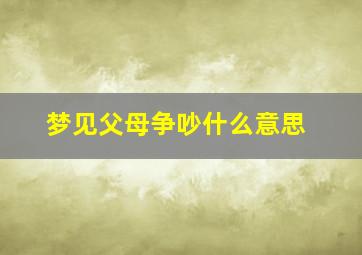 梦见父母争吵什么意思